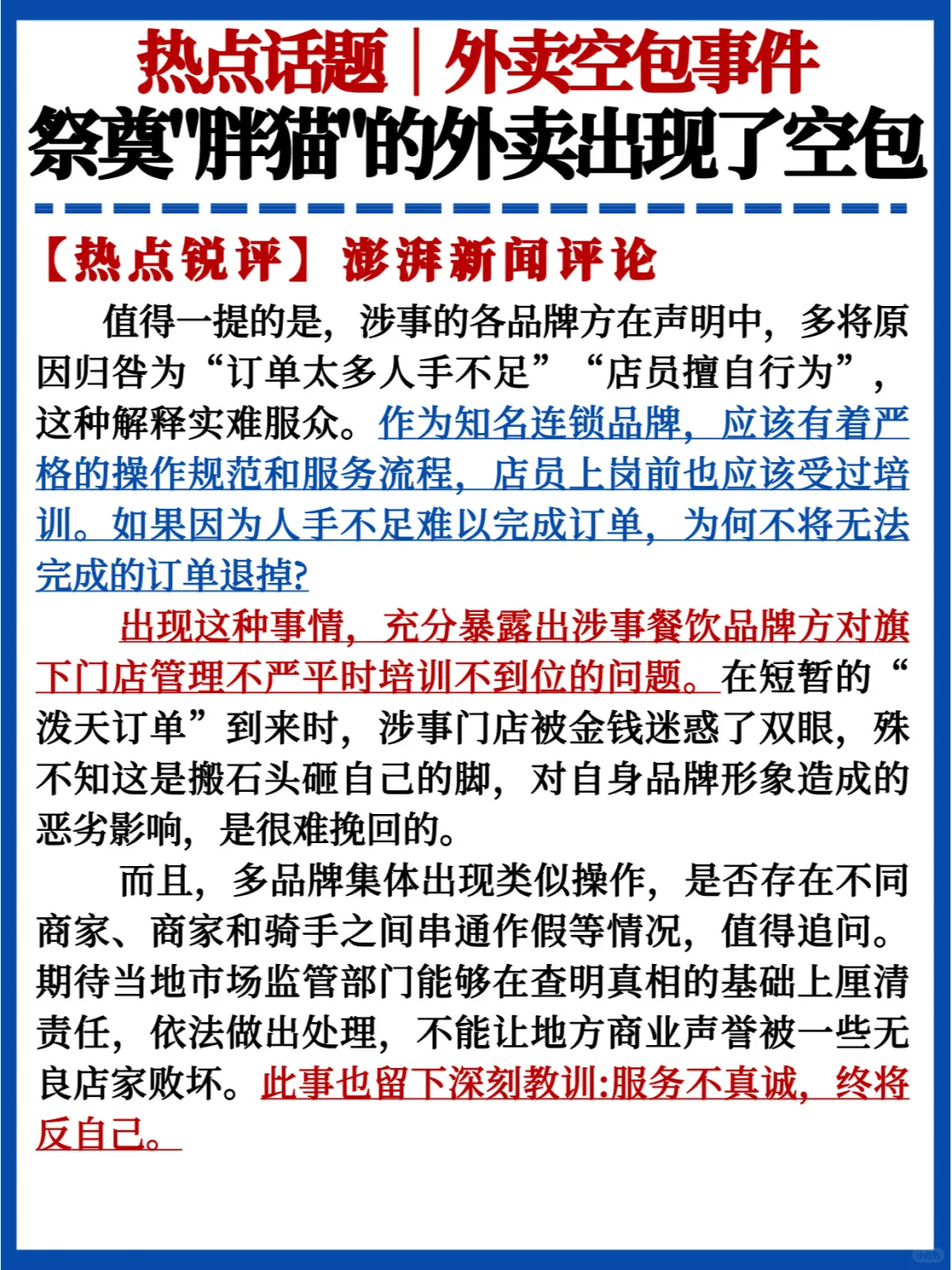 热点话题｜外卖空包事件
祭奠"胖猫"的外卖出现了空包

【热点锐评】澎湃新闻评论

值得一提的是，涉事的各品牌方在声明中，多将原因归咎为“订单太多人手不足”“店员擅自行为”，这种解释实难服众。作为知名连锁品牌，应该有着严格的操作规范和服务流程，店员上岗前也应该受过培训。如果因为人手不足难以完成订单，为何不将无法完成的订单退掉?

出现这种事情，充分暴露出涉事餐饮品牌方对旗下门店管理不严平时培训不到位的问题。在短暂的“泼天订单”到来时，涉事门店被金钱迷惑了双眼，殊不知这是搬石头砸自己的脚，对自身品牌形象造成的恶劣影响，是很难挽回的。

而且，多品牌集体出现类似操作，是否存在不同商家、商家和骑手之间串通作假等情况，值得追问。期待当地市场监管部门能够在查明真相的基础上厘清责任，依法做出处理，不能让地方商业声誉被一些无良店家败坏。此事也留下深刻教训:服务不真诚，终将反自己。